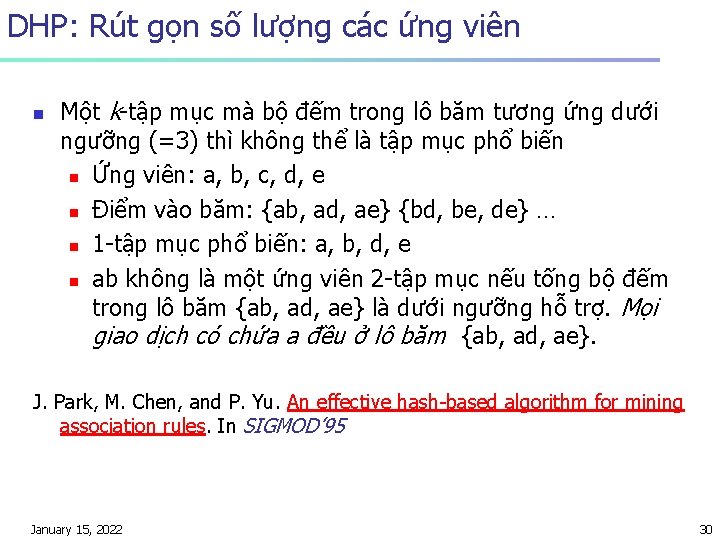 DHP: Rút gọn số lượng các ứng viên

Một k-tập mục mà bộ đếm trong lô băm tương ứng dưới ngưỡng (=3) thì không thể là tập mục phổ biến

Ứng viên: a, b, c, d, e

Điểm vào băm: {ab, ad, ae} {bd, be, de} …

1-tập mục phổ biến: a, b, d, e

ab không là một ứng viên 2-tập mục nếu tổng bộ đếm trong lô băm {ab, ad, ae} là dưới ngưỡng hỗ trợ. Mọi giao dịch có chứa a đều ở lô băm {ab, ad, ae}.

J. Park, M. Chen, and P. Yu. An effective hash-based algorithm for mining association rules. In SIGMOD'95

January 15, 2022

30